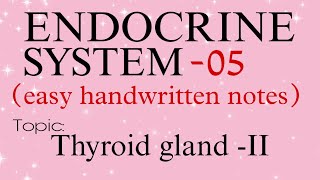 ENDOCRINE SYSTEM -05
(easy handwritten notes)

Topic:
Thyroid gland -II